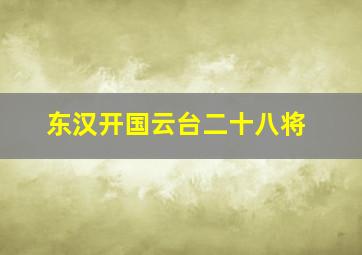 东汉开国云台二十八将